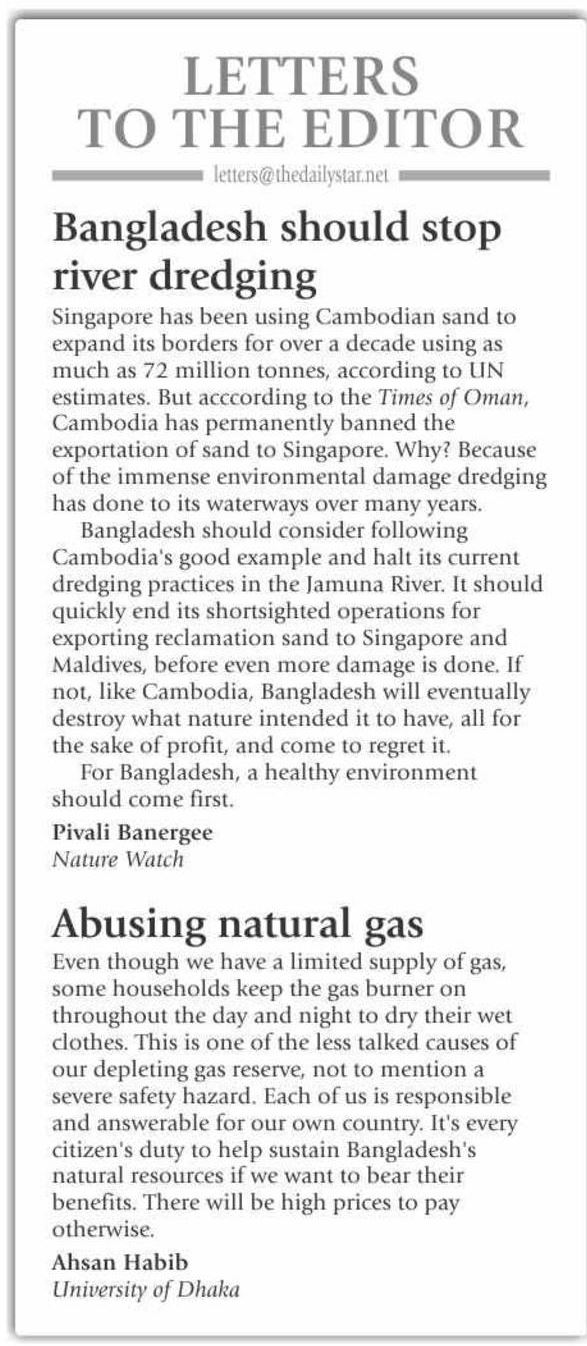 LETTERS TO THE EDITOR

letters@thedailystar.net

Bangladesh should stop river dredging

Singapore has been using Cambodian sand to expand its borders for over a decade using as much as 72 million tonnes, according to UN estimates. But acccording to the Times of Oman, Cambodia has permanently banned the exportation of sand to Singapore. Why? Because of the immense environmental damage dredging has done to its waterways over many years.

Bangladesh should consider following Cambodia's good example and halt its current dredging practices in the Jamuna River. It should quickly end its shortsighted operations for exporting reclamation sand to Singapore and Maldives, before even more damage is done. If not, like Cambodia, Bangladesh will eventually destroy what nature intended it to have, all for the sake of profit, and come to regret it.

For Bangladesh, a healthy environment should come first.

Pivali Banergee
Nature Watch

Abusing natural gas

Even though we have a limited supply of gas, some households keep the gas burner on throughout the day and night to dry their wet clothes. This is one of the less talked causes of our depleting gas reserve, not to mention a severe safety hazard. Each of us is responsible and answerable for our own country. It's every citizen's duty to help sustain Bangladesh's natural resources if we want to bear their benefits. There will be high prices to pay otherwise.

Ahsan Habib
University of Dhaka